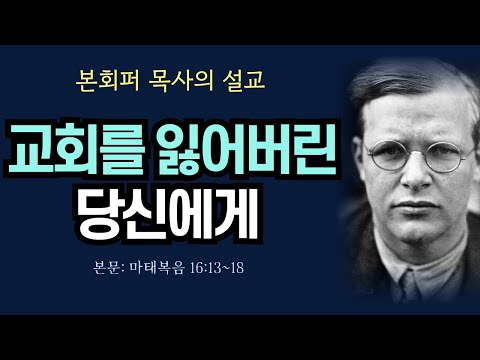 본회퍼 목사의 설교

교회를 잃어버린 당신에게

본문: 마태복음 16:13~18